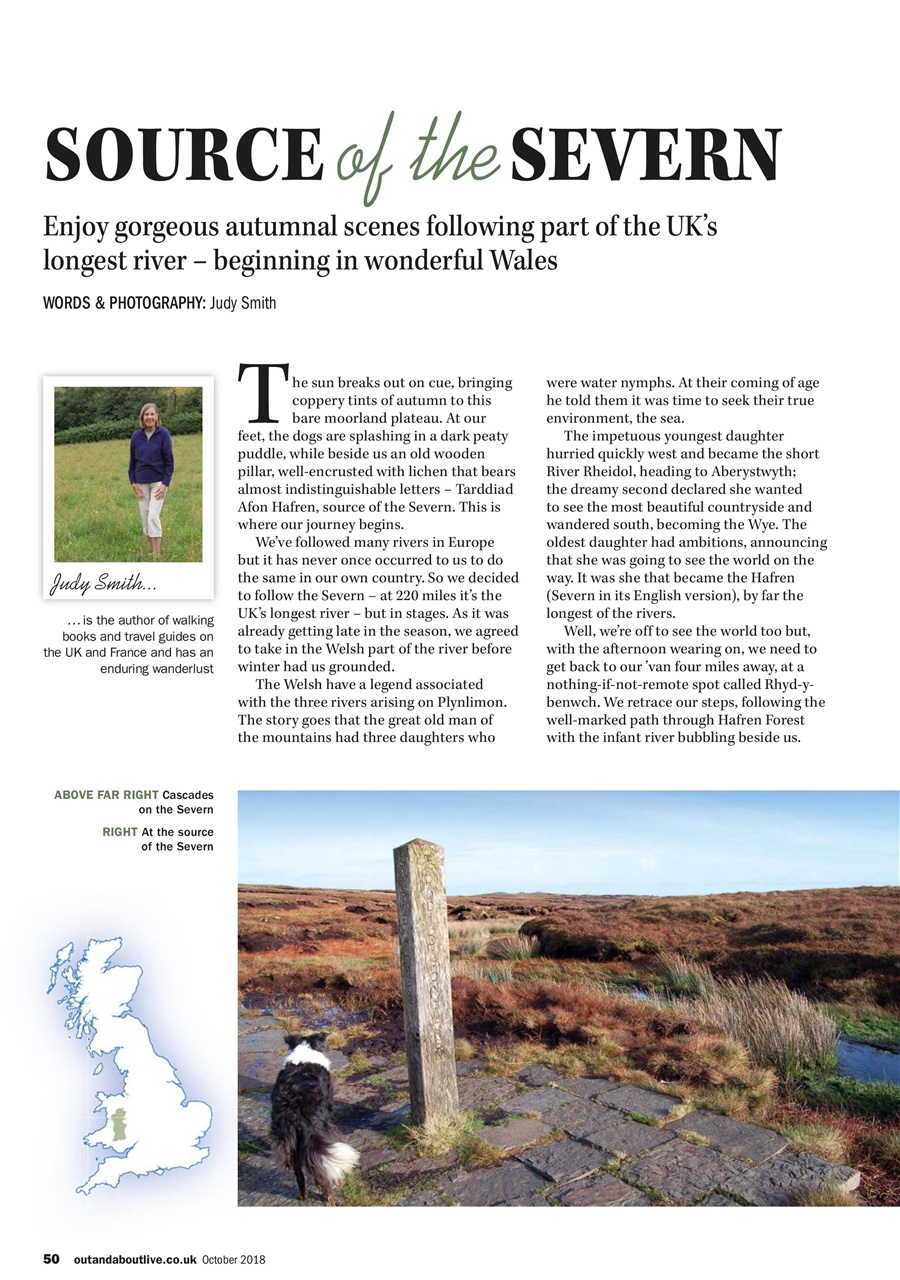 SOURCE of the SEVERN

Enjoy gorgeous autumnal scenes following part of the UK's longest river – beginning in wonderful Wales

WORDS & PHOTOGRAPHY: Judy Smith

Judy Smith...

...is the author of walking books and travel guides on the UK and France and has an enduring wanderlust

The sun breaks out on cue, bringing coppery tints of autumn to this bare moorland plateau. At our feet, the dogs are splashing in a dark peaty puddle, while beside us an old wooden pillar, well-encrusted with lichen that bears almost indistinguishable letters – Tarddiad Afon Hafren, source of the Severn. This is where our journey begins.

We've followed many rivers in Europe but it has never once occurred to us to do the same in our own country. So we decided to follow the Severn – at 220 miles it's the UK's longest river – but in stages. As it was already getting late in the season, we agreed to take in the Welsh part of the river before winter had us grounded.

The Welsh have a legend associated with the three rivers arising on Plynlimon. The story goes that the great old man of the mountains had three daughters who were water nymphs. At their coming of age he told them it was time to seek their true environment, the sea.

The impetuous youngest daughter hurried quickly west and became the short River Rheidol, heading to Aberystwyth; the dreamy second declared she wanted to see the most beautiful countryside and wandered south, becoming the Wye. The oldest daughter had ambitions, announcing that she was going to see the world on the way. It was she that became the Hafren (Severn in its English version), by far the longest of the rivers.

Well, we're off to see the world too but, with the afternoon wearing on, we need to get back to our 'van four miles away, at a nothing-if-not-remote spot called Rhyd-y-benwch. We retrace our steps, following the well-marked path through Hafren Forest with the infant river bubbling beside us.

ABOVE FAR RIGHT Cascades on the Severn

RIGHT At the source of the Severn

50 outandaboutlive.co.uk October 2018